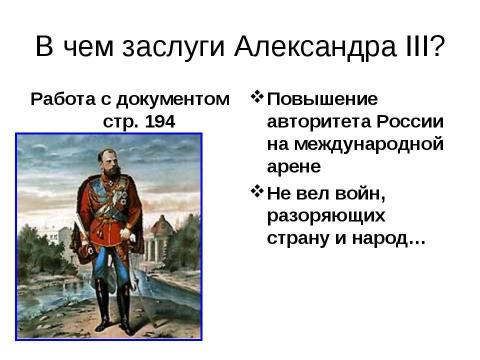 В чем заслуги Александра III?

Работа с документом стр. 194

❖ Повышение авторитета России на международной арене

❖ Не вел войн, разоряющих страну и народ…